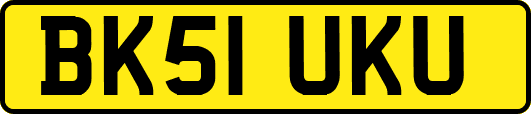 BK51 UKU